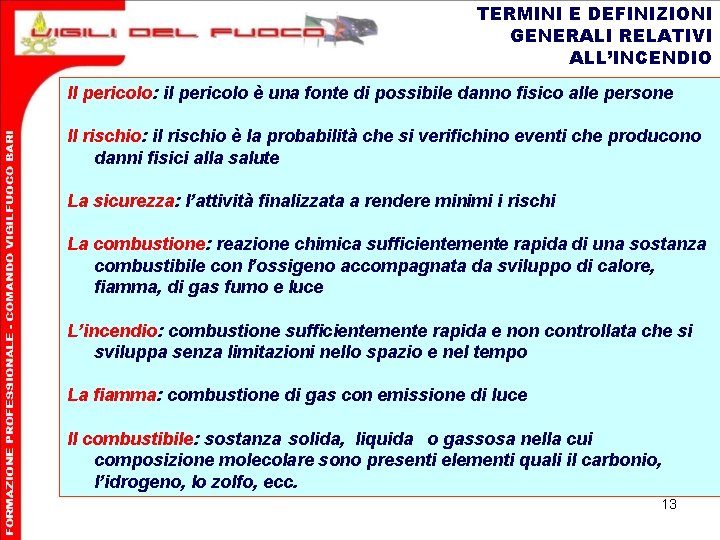 VIGILI DEL FUOCO

TERMINI E DEFINIZIONI GENERALI RELATIVI ALL'INCENDIO

FORMAZIONE PROFESSIONALE - COMANDO VIGILFUOCO BARI

Il pericolo: il pericolo è una fonte di possibile danno fisico alle persone

Il rischio: il rischio è la probabilità che si verifichino eventi che producono danni fisici alla salute

La sicurezza: l'attività finalizzata a rendere minimi i rischi

La combustione: reazione chimica sufficientemente rapida di una sostanza combustibile con l'ossigeno accompagnata da sviluppo di calore, fiamma, di gas fumo e luce

L'incendio: combustione sufficientemente rapida e non controllata che si sviluppa senza limitazioni nello spazio e nel tempo

La fiamma: combustione di gas con emissione di luce

Il combustibile: sostanza solida, liquida o gassosa nella cui composizione molecolare sono presenti elementi quali il carbonio, l'idrogeno, lo zolfo, ecc.

13